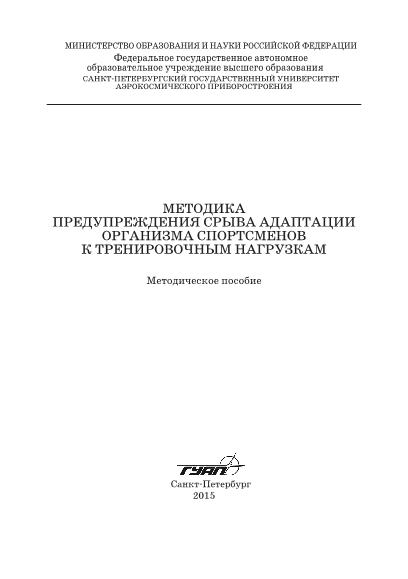 МИНИСТЕРСТВО ОБРАЗОВАНИЯ И НАУКИ РОССИЙСКОЙ ФЕДЕРАЦИИ
Федеральное государственное автономное
образовательное учреждение высшего образования
САНКТ-ПЕТЕРБУРГСКИЙ ГОСУДАРСТВЕННЫЙ УНИВЕРСИТЕТ
АЭРОКОСМИЧЕСКОГО ПРИБОРОСТРОЕНИЯ

МЕТОДИКА
ПРЕДУПРЕЖДЕНИЯ СРЫВА АДАПТАЦИИ
ОРГАНИЗМА СПОРТСМЕНОВ
К ТРЕНИРОВОЧНЫМ НАГРУЗКАМ

Методическое пособие

ГУАП

Санкт-Петербург
2015